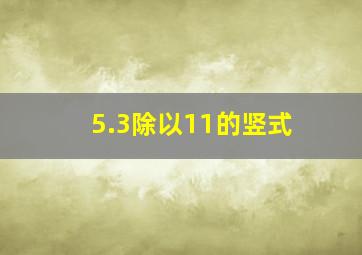 5.3除以11的竖式